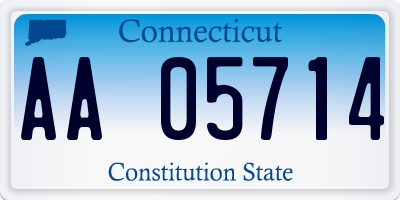 Connecticut

AA 05714

Constitution State